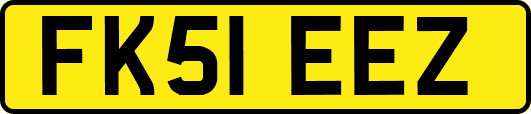 FK51 EEZ